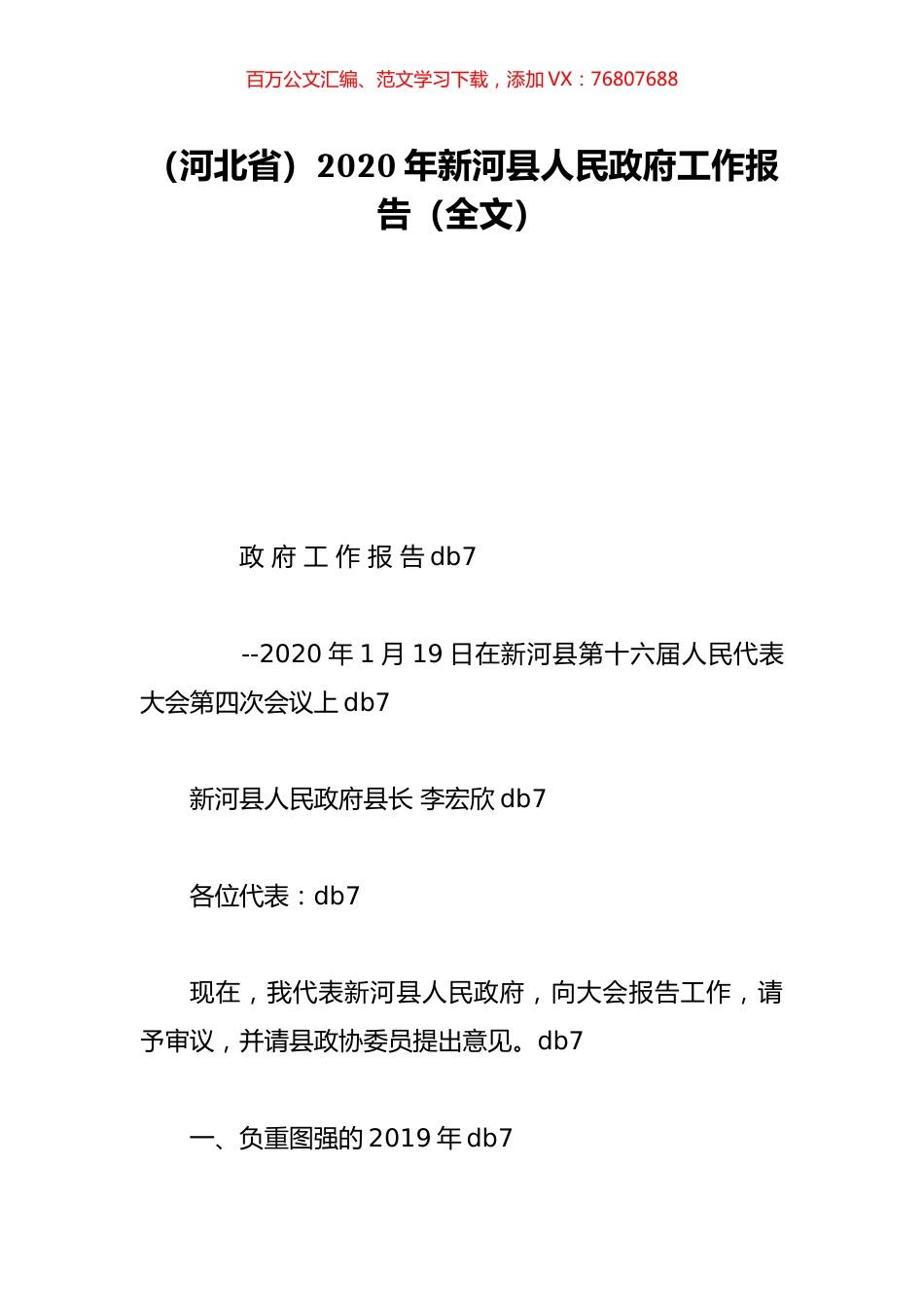 百万公文汇编、范文学习下载，添加 VX：76807688

（河北省）2020 年新河县人民政府工作报告（全文）

政 府 工 作 报 告 db7

--2020 年 1 月 19 日在新河县第十六届人民代表大会第四次会议上 db7

新河县人民政府县长 李宏欣 db7

各位代表：db7

现在，我代表新河县人民政府，向大会报告工作，请予审议，并请县政协委员提出意见。db7

一、负重图强的 2019 年 db7